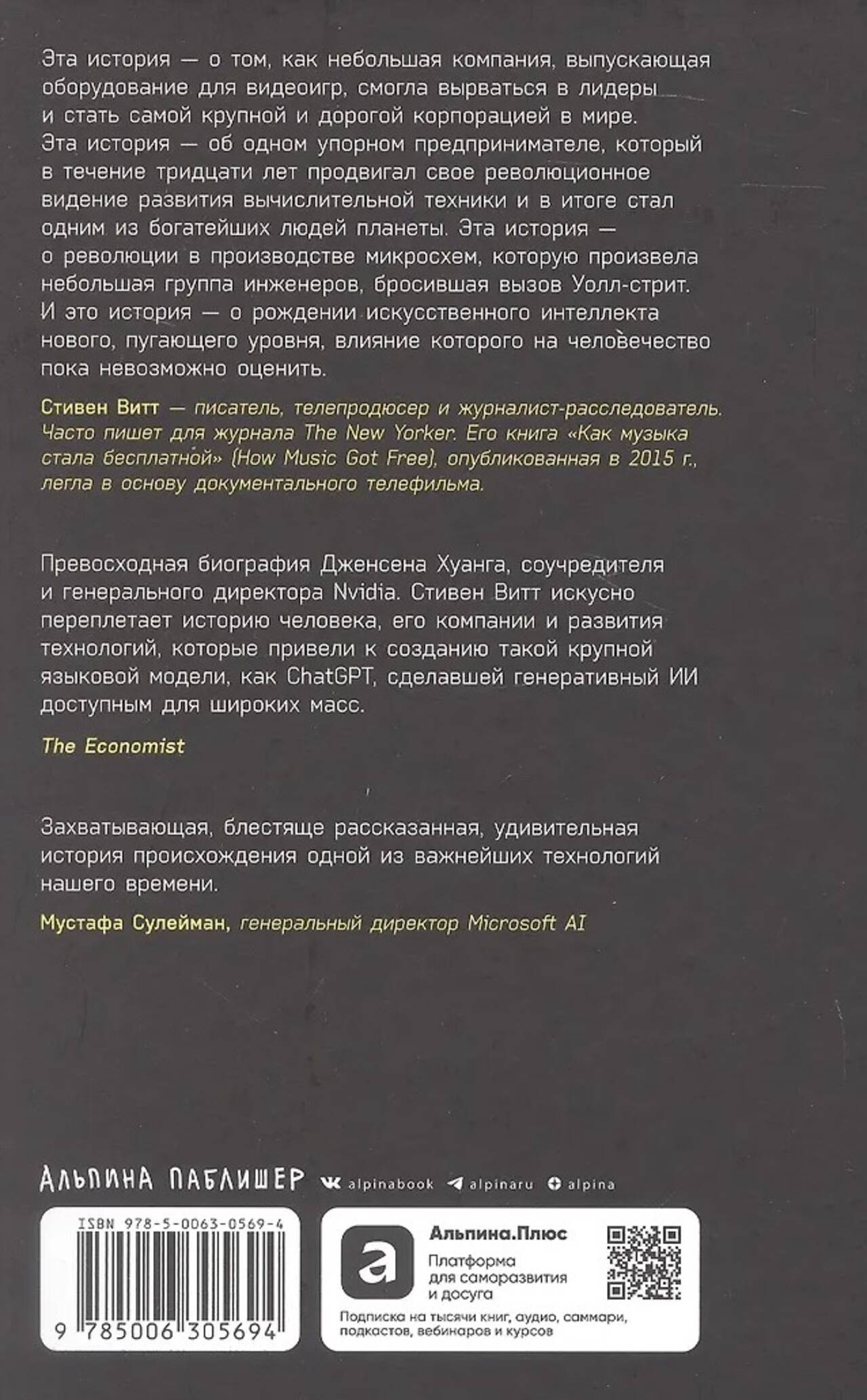 Эта история — о том, как небольшая компания, выпускающая оборудование для видеоигр, смогла вырваться в лидеры и стать самой крупной и дорогой корпорацией в мире. Эта история — об одном упорном предпринимателе, который в течение тридцати лет продвигал свое революционное видение развития вычислительной техники и в итоге стал одним из богатейших людей планеты. Эта история — о революции в производстве микросхем, которую произвела небольшая группа инженеров, бросившая вызов Уолл-стрит. И это история — о рождении искусственного интеллекта нового, пугающего уровня, влияние которого на человечество пока невозможно оценить.

Стивен Витт — писатель, телепродюсер и журналист-расследователь. Часто пишет для журнала The New Yorker. Его книга «Как музыка стала бесплатной» (How Music Got Free), опубликованная в 2015 г., легла в основу документального телефильма.

Превосходная биография Дженсена Хуанга, соучредителя и генерального директора Nvidia. Стивен Витт искусно переплетает историю человека, его компании и развития технологий, которые привели к созданию такой крупной языковой модели, как ChatGPT, сделавшей генеративный ИИ доступным для широких масс.

The Economist

Захватывающая, блестяще рассказанная, удивительная история происхождения одной из важнейших технологий нашего времени.

Мустафа Сулейман, генеральный директор Microsoft AI

АЛЬПИНА ПАБЛИШЕР alpinabook alpinaru alpina

ISBN 978-5-0063-0569-4

9 785006 305694

Альпина.Плюс
Платформа для саморазвития и досуга
Подписка на тысячи книг, аудио, саммари, подкастов, вебинаров и курсов